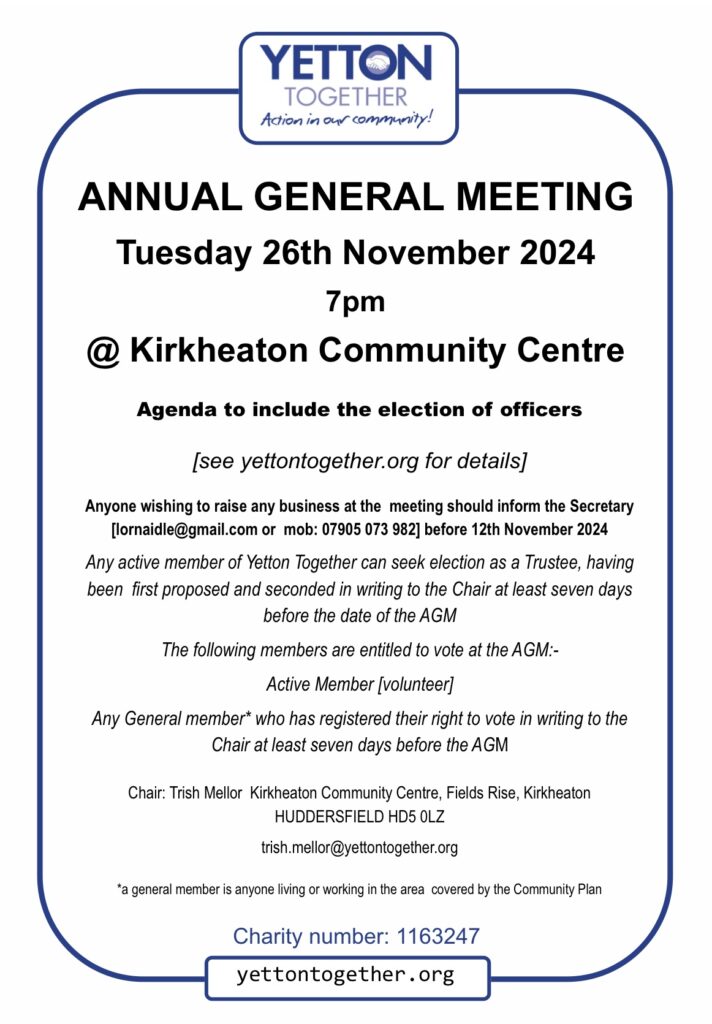 YETTON
TOGETHER
Action in our community!

ANNUAL GENERAL MEETING

Tuesday 26th November 2024

7pm

@ Kirkheaton Community Centre

Agenda to include the election of officers

[see yettontogether.org for details]

Anyone wishing to raise any business at the meeting should inform the Secretary [lornaidle@gmail.com or mob: 07905 073 982] before 12th November 2024

Any active member of Yetton Together can seek election as a Trustee, having been first proposed and seconded in writing to the Chair at least seven days before the date of the AGM

The following members are entitled to vote at the AGM:-

Active Member [volunteer]

Any General member* who has registered their right to vote in writing to the Chair at least seven days before the AGM

Chair: Trish Mellor Kirkheaton Community Centre, Fields Rise, Kirkheaton HUDDERSFIELD HD5 0LZ

trish.mellor@yettontogether.org

*a general member is anyone living or working in the area covered by the Community Plan

Charity number: 1163247

yettontogether.org